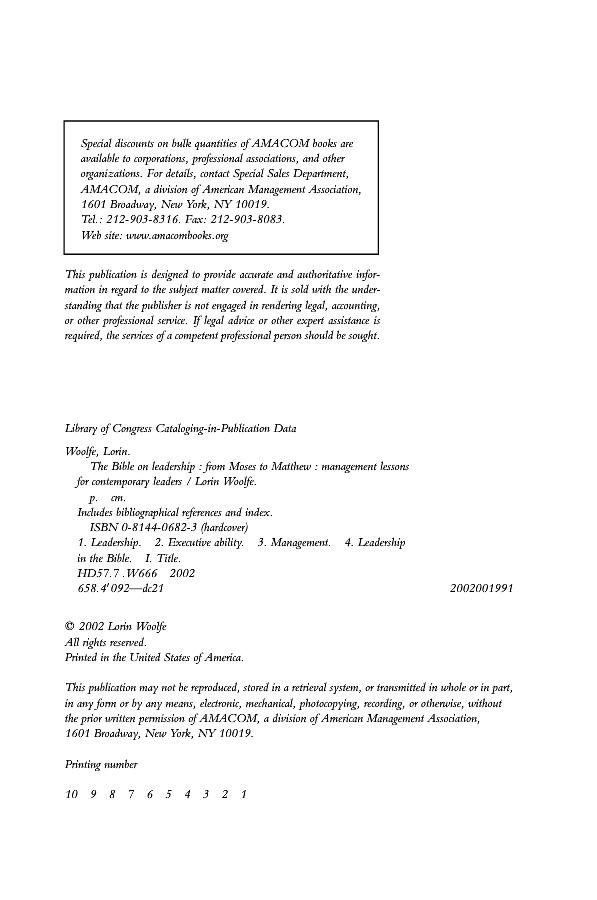 Special discounts on bulk quantities of AMACOM books are available to corporations, professional associations, and other organizations. For details, contact Special Sales Department, AMACOM, a division of American Management Association, 1601 Broadway, New York, NY 10019.
Tel.: 212-903-8316. Fax: 212-903-8083.
Web site: www.amacombooks.org

This publication is designed to provide accurate and authoritative information in regard to the subject matter covered. It is sold with the understanding that the publisher is not engaged in rendering legal, accounting, or other professional service. If legal advice or other expert assistance is required, the services of a competent professional person should be sought.

Library of Congress Cataloging-in-Publication Data

Woolfe, Lorin.
The Bible on leadership : from Moses to Matthew : management lessons for contemporary leaders / Lorin Woolfe.
p. cm.
Includes bibliographical references and index.
ISBN 0-8144-0682-3 (hardcover)
1. Leadership. 2. Executive ability. 3. Management. 4. Leadership in the Bible. I. Title.
HD57.7 .W666 2002
658.4'092—dc21 2002001991

© 2002 Lorin Woolfe
All rights reserved.
Printed in the United States of America.

This publication may not be reproduced, stored in a retrieval system, or transmitted in whole or in part, in any form or by any means, electronic, mechanical, photocopying, recording, or otherwise, without the prior written permission of AMACOM, a division of American Management Association, 1601 Broadway, New York, NY 10019.

Printing number

10 9 8 7 6 5 4 3 2 1